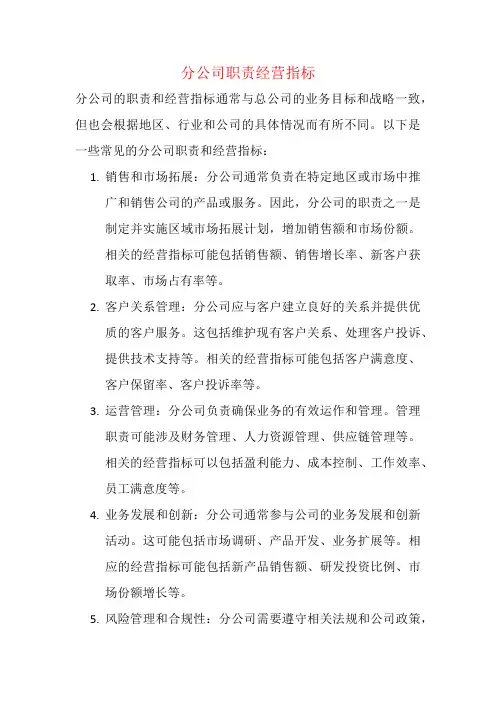 分公司职责经营指标

分公司的职责和经营指标通常与总公司的业务目标和战略一致，但也会根据地区、行业和公司的具体情况而有所不同。以下是一些常见的分公司职责和经营指标：

1. 销售和市场拓展：分公司通常负责在特定地区或市场中推广和销售公司的产品或服务。因此，分公司的职责之一是制定并实施区域市场拓展计划，增加销售额和市场份额。相关的经营指标可能包括销售额、销售增长率、新客户获取率、市场占有率等。

2. 客户关系管理：分公司应与客户建立良好的关系并提供优质的客户服务。这包括维护现有客户关系、处理客户投诉、提供技术支持等。相关的经营指标可能包括客户满意度、客户保留率、客户投诉率等。

3. 运营管理：分公司负责确保业务的有效运作和管理。管理职责可能涉及财务管理、人力资源管理、供应链管理等。相关的经营指标可以包括盈利能力、成本控制、工作效率、员工满意度等。

4. 业务发展和创新：分公司通常参与公司的业务发展和创新活动。这可能包括市场调研、产品开发、业务扩展等。相应的经营指标可能包括新产品销售额、研发投资比例、市场份额增长等。

5. 风险管理和合规性：分公司需要遵守相关法规和公司政策，